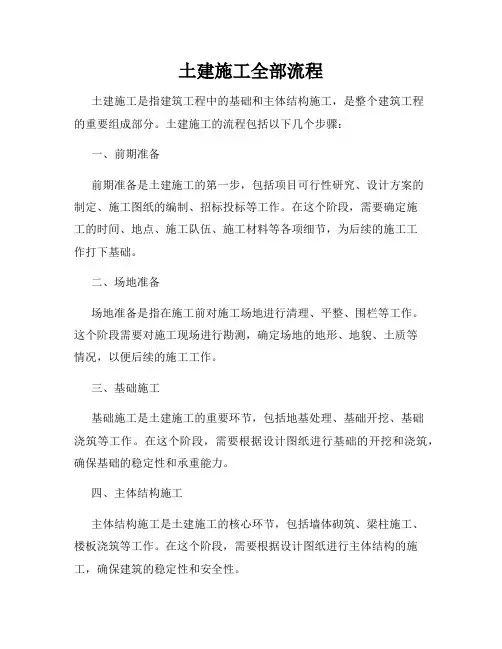 土建施工全部流程

土建施工是指建筑工程中的基础和主体结构施工，是整个建筑工程的重要组成部分。土建施工的流程包括以下几个步骤：

一、前期准备

前期准备是土建施工的第一步，包括项目可行性研究、设计方案的制定、施工图纸的编制、招标投标等工作。在这个阶段，需要确定施工的时间、地点、施工队伍、施工材料等各项细节，为后续的施工工作打下基础。

二、场地准备

场地准备是指在施工前对施工场地进行清理、平整、围栏等工作。这个阶段需要对施工现场进行勘测，确定场地的地形、地貌、土质等情况，以便后续的施工工作。

三、基础施工

基础施工是土建施工的重要环节，包括地基处理、基础开挖、基础浇筑等工作。在这个阶段，需要根据设计图纸进行基础的开挖和浇筑，确保基础的稳定性和承重能力。

四、主体结构施工

主体结构施工是土建施工的核心环节，包括墙体砌筑、梁柱施工、楼板浇筑等工作。在这个阶段，需要根据设计图纸进行主体结构的施工，确保建筑的稳定性和安全性。